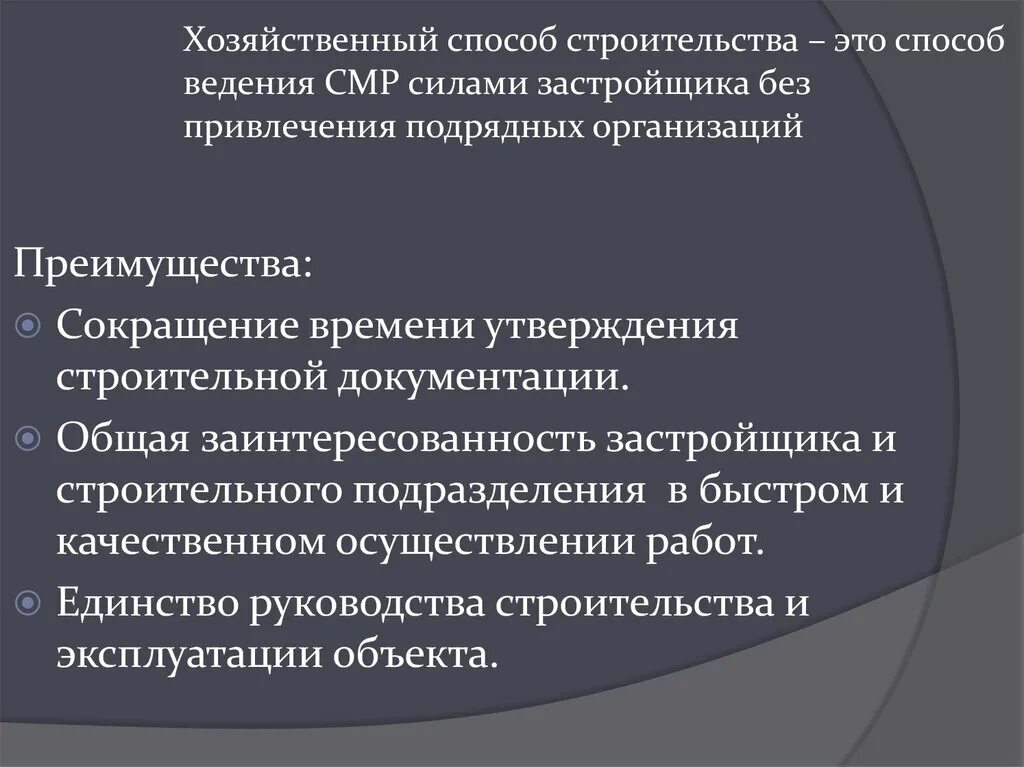 Хозяйственный способ строительства – это способ ведения СМР силами застройщика без привлечения подрядных организаций

Преимущества:

Сокращение времени утверждения строительной документации.

Общая заинтересованность застройщика и строительного подразделения в быстром и качественном осуществлении работ.

Единство руководства строительства и эксплуатации объекта.